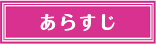 あらすじ